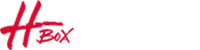 H BOX